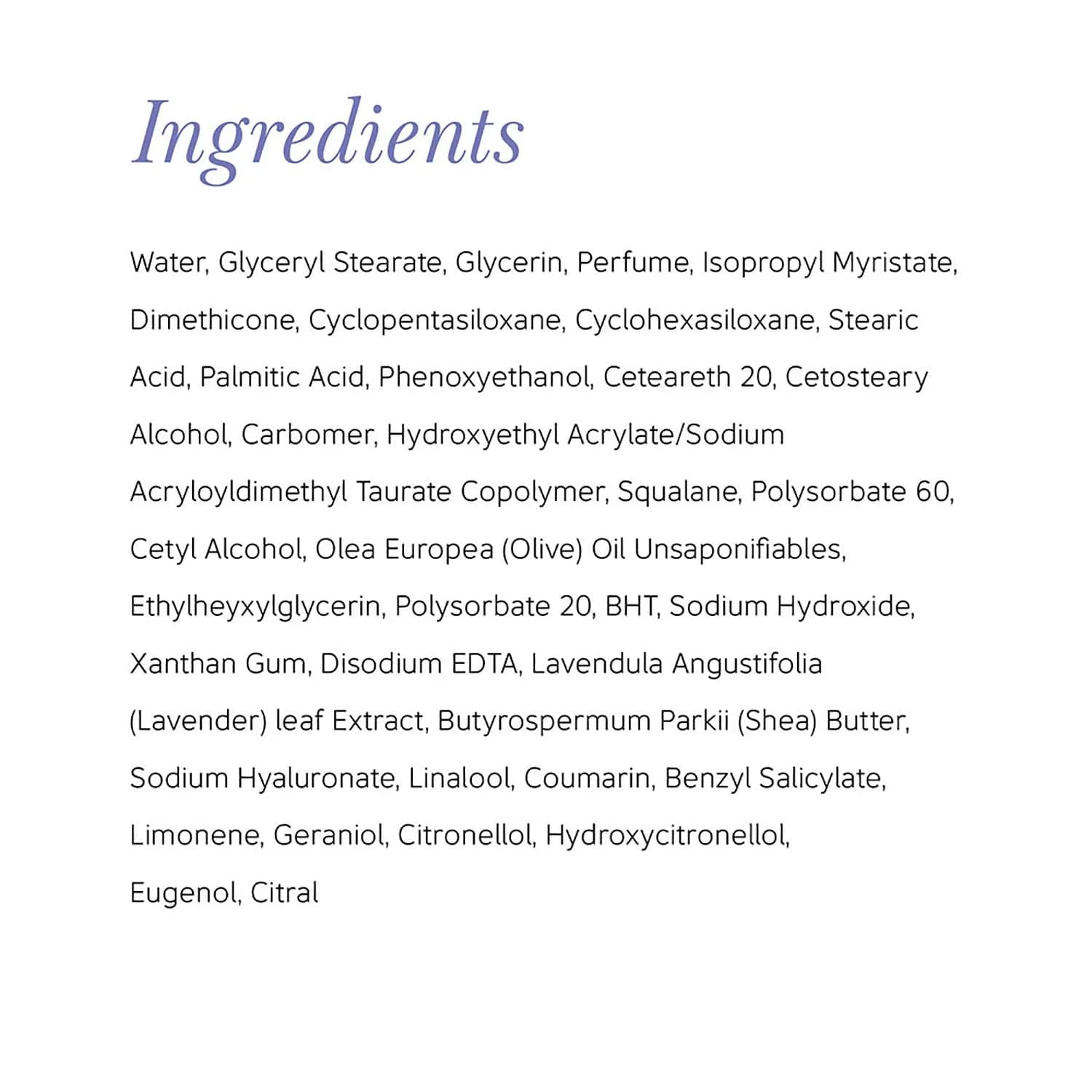 Ingredients

Water, Glyceryl Stearate, Glycerin, Perfume, Isopropyl Myristate, Dimethicone, Cyclopentasiloxane, Cyclohexasiloxane, Stearic Acid, Palmitic Acid, Phenoxyethanol, Ceteareth 20, Cetosteary Alcohol, Carbomer, Hydroxyethyl Acrylate/Sodium Acryloyldimethyl Taurate Copolymer, Squalane, Polysorbate 60, Cetyl Alcohol, Olea Europea (Olive) Oil Unsaponifiables, Ethylheyxylglycerin, Polysorbate 20, BHT, Sodium Hydroxide, Xanthan Gum, Disodium EDTA, Lavendula Angustifolia (Lavender) leaf Extract, Butyrospermum Parkii (Shea) Butter, Sodium Hyaluronate, Linalool, Coumarin, Benzyl Salicylate, Limonene, Geraniol, Citronellol, Hydroxycitronellol, Eugenol, Citral